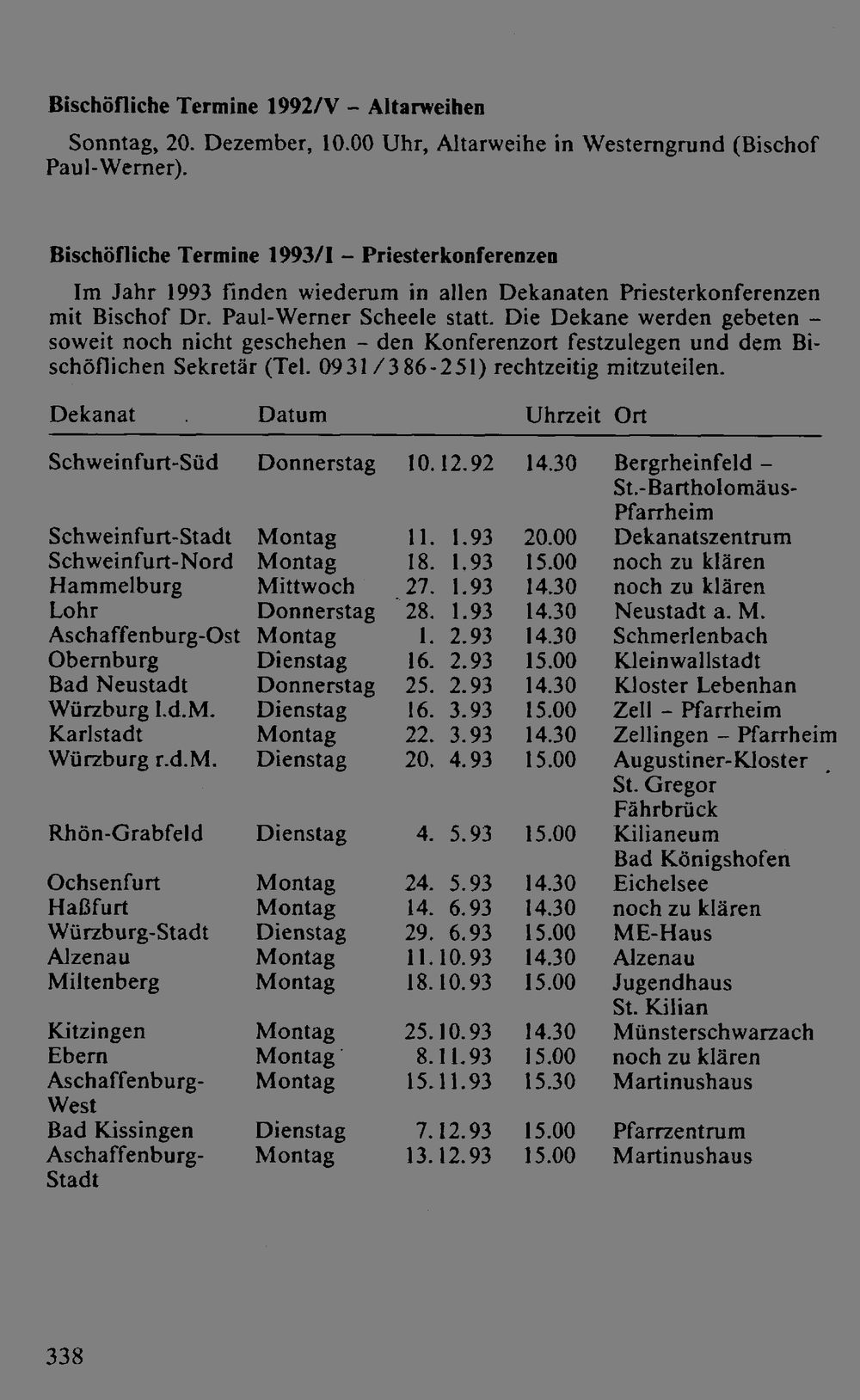 Bischöfliche Termine 1992/V - Altarweihen

Sonntag, 20. Dezember, 10.00 Uhr, Altarweihe in Westerngrund (Bischof Paul-Werner).

Bischöfliche Termine 1993/I - Priesterkonferenzen

Im Jahr 1993 finden wiederum in allen Dekanaten Priesterkonferenzen mit Bischof Dr. Paul-Werner Scheele statt. Die Dekane werden gebeten - soweit noch nicht geschehen - den Konferenzort festzulegen und dem Bischöflichen Sekretär (Tel. 0931/386-251) rechtzeitig mitzuteilen.

| Dekanat | Datum | | Uhrzeit | Ort |
|---|---|---|---|---|
| Schweinfurt-Süd | Donnerstag | 10.12.92 | 14.30 | Bergrheinfeld - St.-Bartholomäus-Pfarrheim |
| Schweinfurt-Stadt | Montag | 11. 1.93 | 20.00 | Dekanatszentrum |
| Schweinfurt-Nord | Montag | 18. 1.93 | 15.00 | noch zu klären |
| Hammelburg | Mittwoch | 27. 1.93 | 14.30 | noch zu klären |
| Lohr | Donnerstag | 28. 1.93 | 14.30 | Neustadt a. M. |
| Aschaffenburg-Ost | Montag | 1. 2.93 | 14.30 | Schmerlenbach |
| Obernburg | Dienstag | 16. 2.93 | 15.00 | Kleinwallstadt |
| Bad Neustadt | Donnerstag | 25. 2.93 | 14.30 | Kloster Lebenhan |
| Würzburg l.d.M. | Dienstag | 16. 3.93 | 15.00 | Zell - Pfarrheim |
| Karlstadt | Montag | 22. 3.93 | 14.30 | Zellingen - Pfarrheim |
| Würzburg r.d.M. | Dienstag | 20. 4.93 | 15.00 | Augustiner-Kloster St. Gregor Fährbrück |
| Rhön-Grabfeld | Dienstag | 4. 5.93 | 15.00 | Kilianeum Bad Königshofen |
| Ochsenfurt | Montag | 24. 5.93 | 14.30 | Eichelsee |
| Haßfurt | Montag | 14. 6.93 | 14.30 | noch zu klären |
| Würzburg-Stadt | Dienstag | 29. 6.93 | 15.00 | ME-Haus |
| Alzenau | Montag | 11.10.93 | 14.30 | Alzenau |
| Miltenberg | Montag | 18.10.93 | 15.00 | Jugendhaus St. Kilian |
| Kitzingen | Montag | 25.10.93 | 14.30 | Münsterschwarzach |
| Ebern | Montag | 8.11.93 | 15.00 | noch zu klären |
| Aschaffenburg-West | Montag | 15.11.93 | 15.30 | Martinushaus |
| Bad Kissingen | Dienstag | 7.12.93 | 15.00 | Pfarrzentrum |
| Aschaffenburg-Stadt | Montag | 13.12.93 | 15.00 | Martinushaus |

338